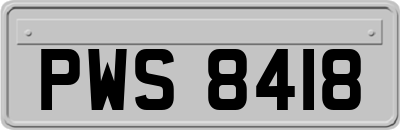 PWS 8418